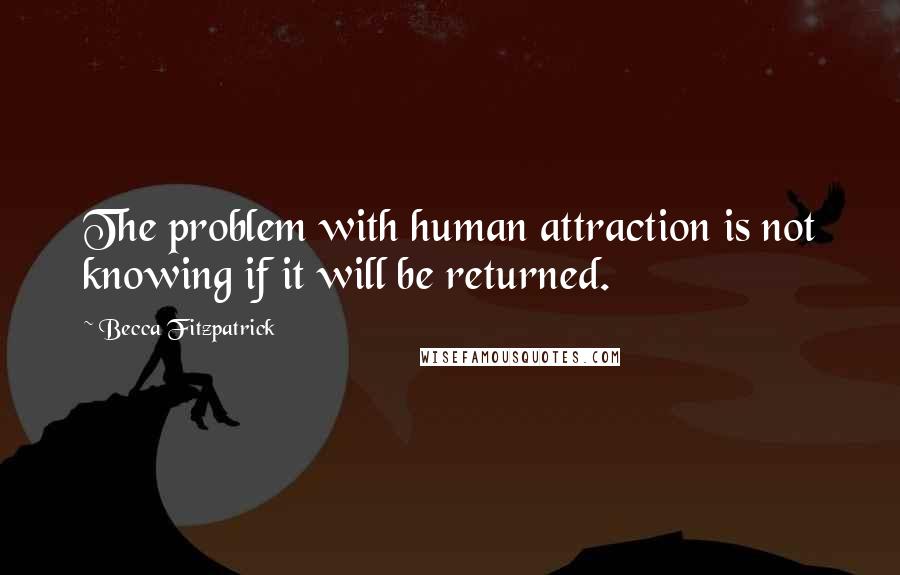 The problem with human attraction is not knowing if it will be returned.

~ Becca Fitzpatrick

WISEFAMOUSQUOTES.COM